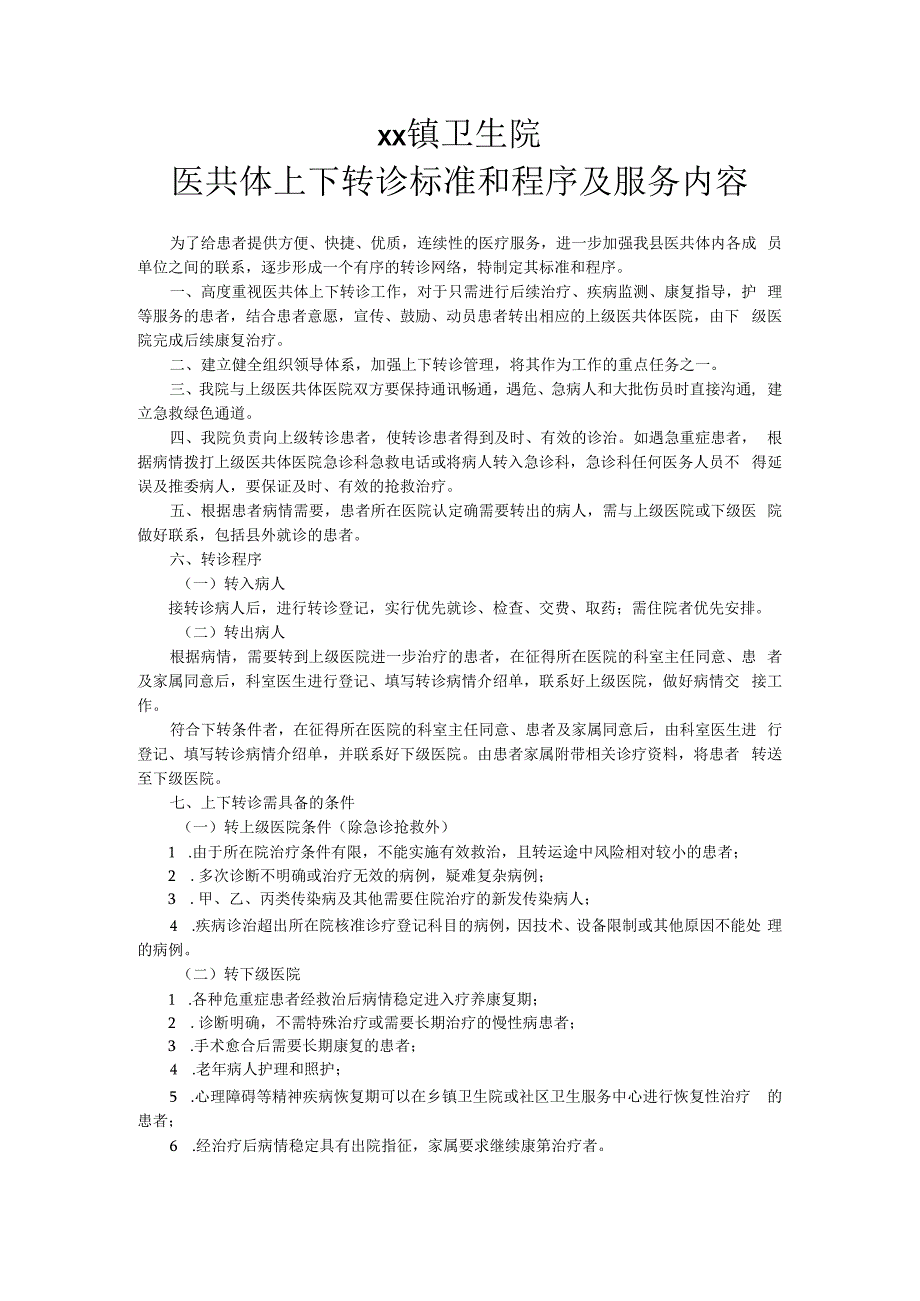 xx镇卫生院
医共体上下转诊标准和程序及服务内容

为了给患者提供方便、快捷、优质，连续性的医疗服务，进一步加强我县医共体内各成员单位之间的联系，逐步形成一个有序的转诊网络，特制定其标准和程序。

一、高度重视医共体上下转诊工作，对于只需进行后续治疗、疾病监测、康复指导，护理等服务的患者，结合患者意愿，宣传、鼓励、动员患者转出相应的上级医共体医院，由下级医院完成后续康复治疗。

二、建立健全组织领导体系，加强上下转诊管理，将其作为工作的重点任务之一。

三、我院与上级医共体医院双方要保持通讯畅通，遇危、急病人和大批伤员时直接沟通，建立急救绿色通道。

四、我院负责向上级转诊患者，使转诊患者得到及时、有效的诊治。如遇急重症患者，根据病情拨打上级医共体医院急诊科急救电话或将病人转入急诊科，急诊科任何医务人员不得延误及推委病人，要保证及时、有效的抢救治疗。

五、根据患者病情需要，患者所在医院认定确需要转出的病人，需与上级医院或下级医院做好联系，包括县外就诊的患者。

六、转诊程序

（一）转入病人

接转诊病人后，进行转诊登记，实行优先就诊、检查、交费、取药；需住院者优先安排。

（二）转出病人

根据病情，需要转到上级医院进一步治疗的患者，在征得所在医院的科室主任同意、患者及家属同意后，科室医生进行登记、填写转诊病情介绍单，联系好上级医院，做好病情交接工作。

符合下转条件者，在征得所在医院的科室主任同意、患者及家属同意后，由科室医生进行登记、填写转诊病情介绍单，并联系好下级医院。由患者家属附带相关诊疗资料，将患者转送至下级医院。

七、上下转诊需具备的条件

（一）转上级医院条件（除急诊抢救外）

1 .由于所在院治疗条件有限，不能实施有效救治，且转运途中风险相对较小的患者；

2 .多次诊断不明确或治疗无效的病例，疑难复杂病例；

3 .甲、乙、丙类传染病及其他需要住院治疗的新发传染病人；

4 .疾病诊治超出所在院核准诊疗登记科目的病例，因技术、设备限制或其他原因不能处理的病例。

（二）转下级医院

1 .各种危重症患者经救治后病情稳定进入疗养康复期；

2 .诊断明确，不需特殊治疗或需要长期治疗的慢性病患者；

3 .手术愈合后需要长期康复的患者；

4 .老年病人护理和照护；

5 .心理障碍等精神疾病恢复期可以在乡镇卫生院或社区卫生服务中心进行恢复性治疗的患者；

6 .经治疗后病情稳定具有出院指征，家属要求继续康第治疗者。